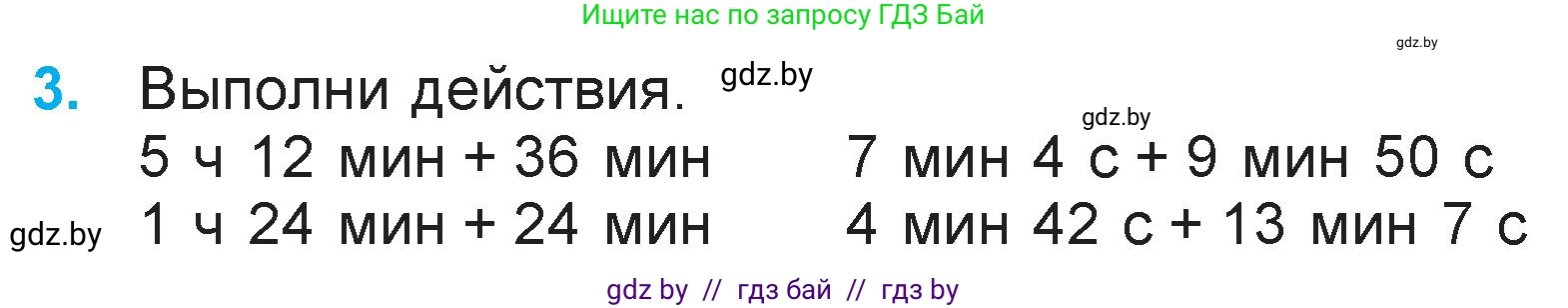 Ищите нас по запросу ГДЗ Бай

gdz.by

3. Выполни действия. gdz.by

gdz.by

5 ч 12 мин + 36 мин

1 ч 24 мин + 24 мин

7 мин 4 с + 9 мин 50 с

4 мин 42 с + 13 мин 7 с

gdz.by

gdz by // гдз бай // гдз by